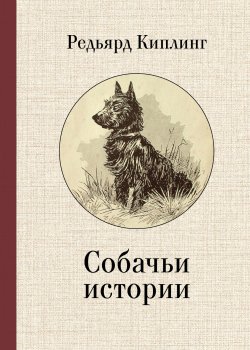 Редьярд Киплинг

Собачьи истории